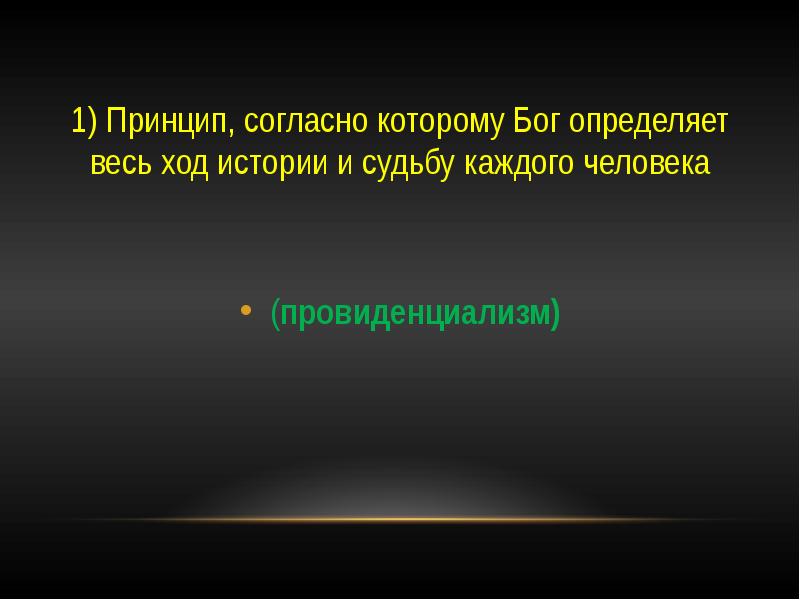 1) Принцип, согласно которому Бог определяет весь ход истории и судьбу каждого человека

• (провиденциализм)